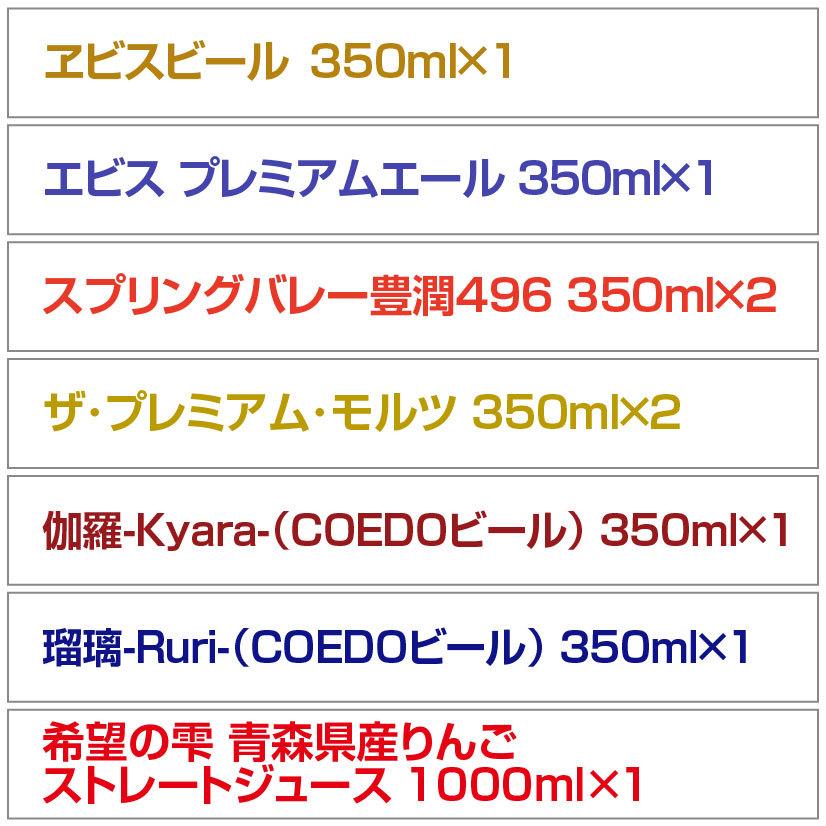 ヱビスビール 350ml×1

エビス プレミアムエール 350ml×1

スプリングバレー豊潤496 350ml×2

ザ・プレミアム・モルツ 350ml×2

伽羅-Kyara-（COEDOビール） 350ml×1

瑠璃-Ruri-（COEDOビール） 350ml×1

希望の雫 青森県産りんご
ストレートジュース 1000ml×1